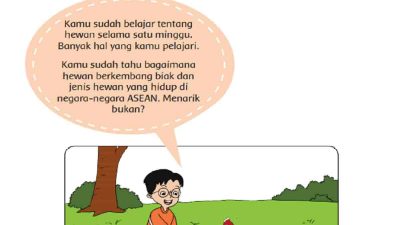 Kamu sudah belajar tentang hewan selama satu minggu. Banyak hal yang kamu pelajari.

Kamu sudah tahu bagaimana hewan berkembang biak dan jenis hewan yang hidup di negara-negara ASEAN. Menarik bukan?